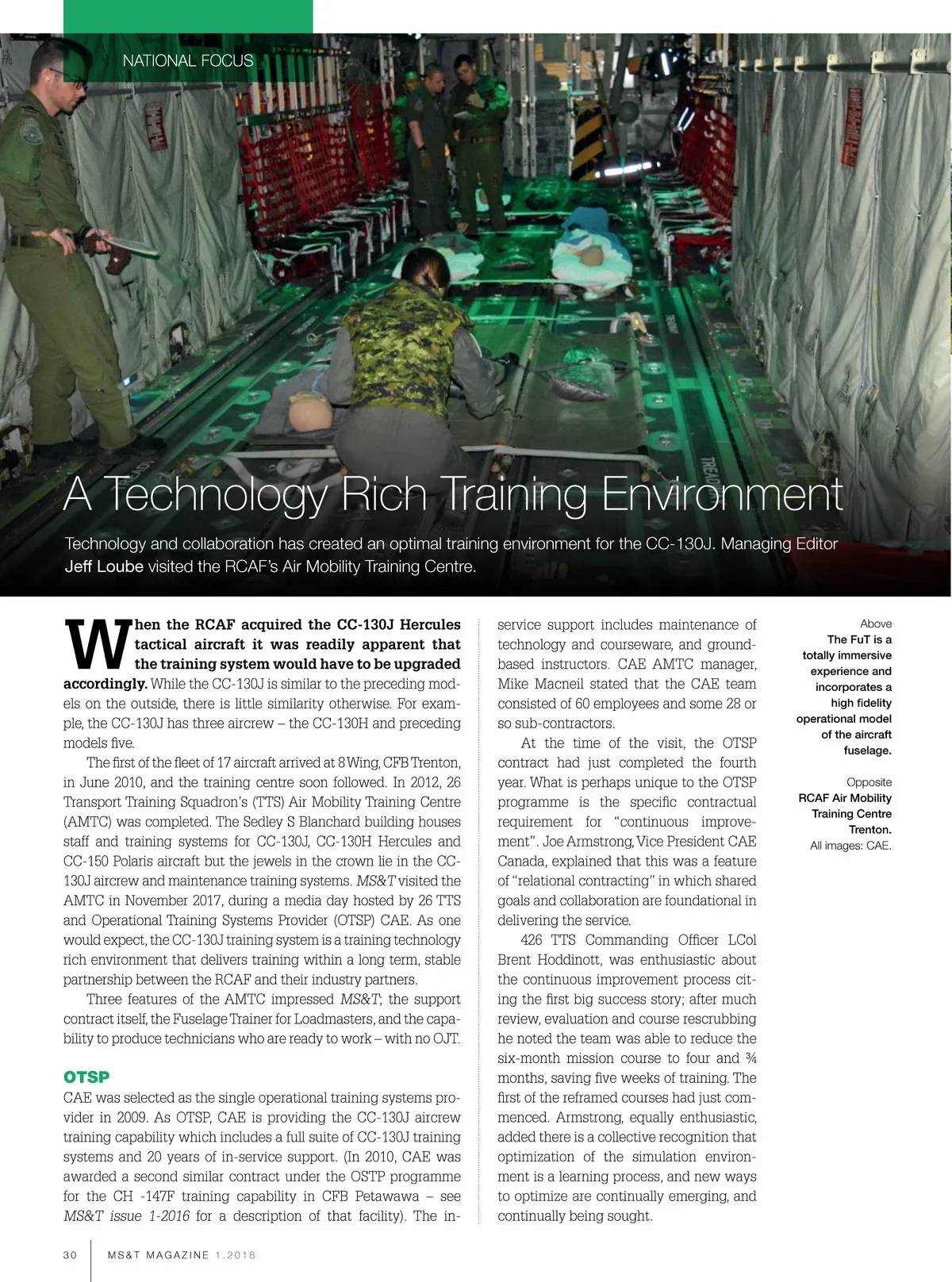 NATIONAL FOCUS

A Technology Rich Training Environment

Technology and collaboration has created an optimal training environment for the CC-130J. Managing Editor Jeff Loube visited the RCAF's Air Mobility Training Centre.

When the RCAF acquired the CC-130J Hercules tactical aircraft it was readily apparent that the training system would have to be upgraded accordingly. While the CC-130J is similar to the preceding models on the outside, there is little similarity otherwise. For example, the CC-130J has three aircrew – the CC-130H and preceding models five.

The first of the fleet of 17 aircraft arrived at 8 Wing, CFB Trenton, in June 2010, and the training centre soon followed. In 2012, 26 Transport Training Squadron's (TTS) Air Mobility Training Centre (AMTC) was completed. The Sedley S Blanchard building houses staff and training systems for CC-130J, CC-130H Hercules and CC-150 Polaris aircraft but the jewels in the crown lie in the CC-130J aircrew and maintenance training systems. MS&T visited the AMTC in November 2017, during a media day hosted by 26 TTS and Operational Training Systems Provider (OTSP) CAE. As one would expect, the CC-130J training system is a training technology rich environment that delivers training within a long term, stable partnership between the RCAF and their industry partners.

Three features of the AMTC impressed MS&T; the support contract itself, the Fuselage Trainer for Loadmasters, and the capability to produce technicians who are ready to work – with no OJT.

OTSP
CAE was selected as the single operational training systems provider in 2009. As OTSP, CAE is providing the CC-130J aircrew training capability which includes a full suite of CC-130J training systems and 20 years of in-service support. (In 2010, CAE was awarded a second similar contract under the OSTP programme for the CH -147F training capability in CFB Petawawa – see MS&T issue 1-2016 for a description of that facility). The in-service support includes maintenance of technology and courseware, and ground-based instructors. CAE AMTC manager, Mike Macneil stated that the CAE team consisted of 60 employees and some 28 or so sub-contractors.

At the time of the visit, the OTSP contract had just completed the fourth year. What is perhaps unique to the OTSP programme is the specific contractual requirement for "continuous improvement". Joe Armstrong, Vice President CAE Canada, explained that this was a feature of "relational contracting" in which shared goals and collaboration are foundational in delivering the service.

426 TTS Commanding Officer LCol Brent Hoddinott, was enthusiastic about the continuous improvement process citing the first big success story; after much review, evaluation and course rescrubbing he noted the team was able to reduce the six-month mission course to four and ¾ months, saving five weeks of training. The first of the reframed courses had just commenced. Armstrong, equally enthusiastic, added there is a collective recognition that optimization of the simulation environment is a learning process, and new ways to optimize are continually emerging, and continually being sought.

Above
The FuT is a totally immersive experience and incorporates a high fidelity operational model of the aircraft fuselage.

Opposite
RCAF Air Mobility Training Centre Trenton.
All images: CAE.

30 MS&T MAGAZINE 1.2018